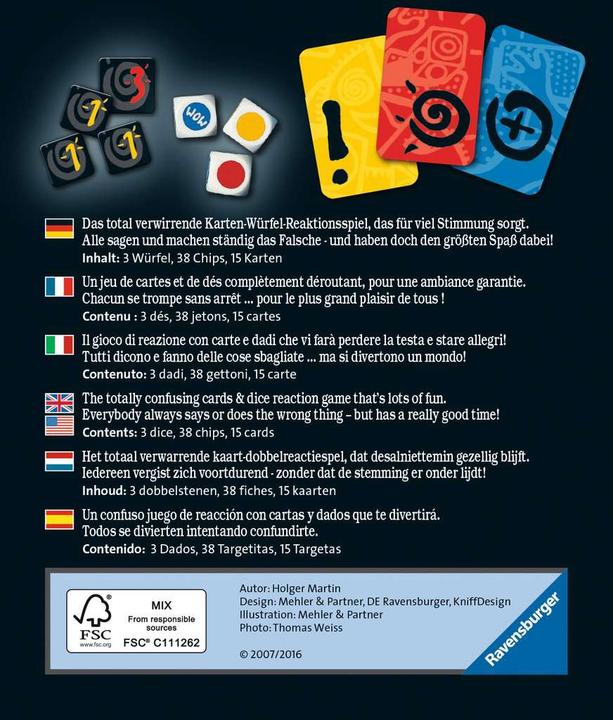 3
1
1
1
WOW
!

Das total verwirrende Karten-Würfel-Reaktionsspiel, das für viel Stimmung sorgt. Alle sagen und machen ständig das Falsche - und haben doch den größten Spaß dabei!
Inhalt: 3 Würfel, 38 Chips, 15 Karten

Un jeu de cartes et de dés complètement déroutant, pour une ambiance garantie. Chacun se trompe sans arrêt ... pour le plus grand plaisir de tous !
Contenu : 3 dés, 38 jetons, 15 cartes

Il gioco di reazione con carte e dadi che vi farà perdere la testa e stare allegri! Tutti dicono e fanno delle cose sbagliate ... ma si divertono un mondo!
Contenuto: 3 dadi, 38 gettoni, 15 carte

The totally confusing cards & dice reaction game that's lots of fun. Everybody always says or does the wrong thing – but has a really good time!
Contents: 3 dice, 38 chips, 15 cards

Het totaal verwarrende kaart-dobbelreactiespel, dat desalniettemin gezellig blijft. Iedereen vergist zich voortdurend - zonder dat de stemming er onder lijdt!
Inhoud: 3 dobbelstenen, 38 fiches, 15 kaarten

Un confuso juego de reacción con cartas y dados que te divertirá. Todos se divierten intentando confundirte.
Contenido: 3 Dados, 38 Targetitas, 15 Targetas

FSC
www.fsc.org
MIX
From responsible sources
FSC® C111262

Autor: Holger Martin
Design: Mehler & Partner, DE Ravensburger, KniffDesign
Illustration: Mehler & Partner
Photo: Thomas Weiss

© 2007/2016

Ravensburger